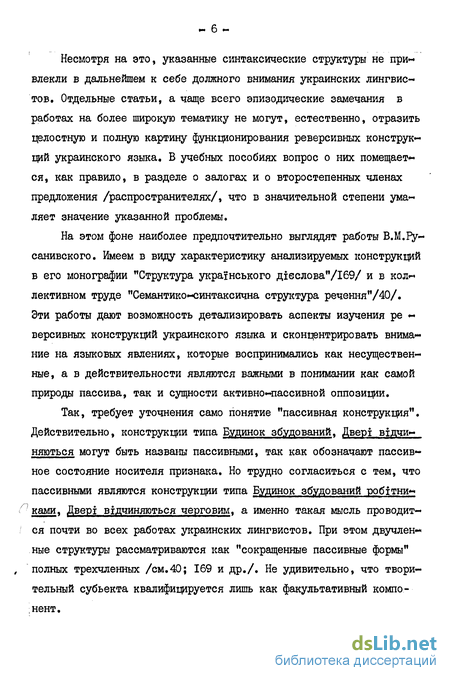 - 6 -

Несмотря на это, указанные синтаксические структуры не привлекли в дальнейшем к себе должного внимания украинских лингвистов. Отдельные статьи, а чаще всего эпизодические замечания в работах на более широкую тематику не могут, естественно, отразить целостную и полную картину функционирования реверсивных конструкций украинского языка. В учебных пособиях вопрос о них помещается, как правило, в разделе о залогах и о второстепенных членах предложения /распространителях/, что в значительной степени умаляет значение указанной проблемы.

На этом фоне наиболее предпочтительно выглядят работы В.М.Русанивского. Имеем в виду характеристику анализируемых конструкций в его монографии "Структура українського дієслова"/169/ и в коллективном труде "Семантико-синтаксична структура речення"/40/. Эти работы дают возможность детализировать аспекты изучения реверсивных конструкций украинского языка и сконцентрировать внимание на языковых явлениях, которые воспринимались как несущественные, а в действительности являются важными в понимании как самой природы пассива, так и сущности активно-пассивной оппозиции.

Так, требует уточнения само понятие "пассивная конструкция". Действительно, конструкции типа Будинок збудований, Двері відчиняються могут быть названы пассивными, так как обозначают пассивное состояние носителя признака. Но трудно согласиться с тем, что пассивными являются конструкции типа Будинок збудований робітниками, Двері відчиняються черговим, а именно такая мысль проводится почти во всех работах украинских лингвистов. При этом двучленные структуры рассматриваются как "сокращенные пассивные формы" полных трехчленных /см.40; 169 и др./. Не удивительно, что творительный субъекта квалифицируется лишь как факультативный компонент.

dsLib.net
библиотека диссертаций